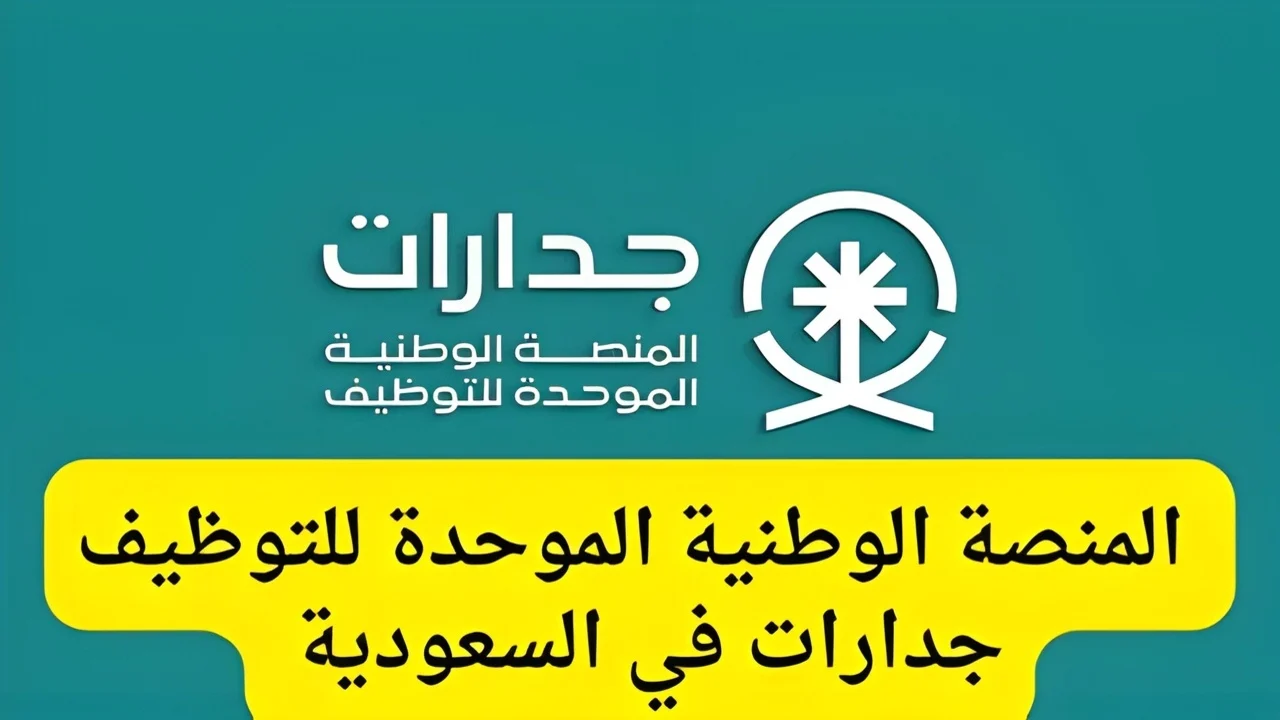 جدارات
المنصة الوطنية
الموحدة للتوظيف

المنصة الوطنية الموحدة للتوظيف
جدارات في السعودية